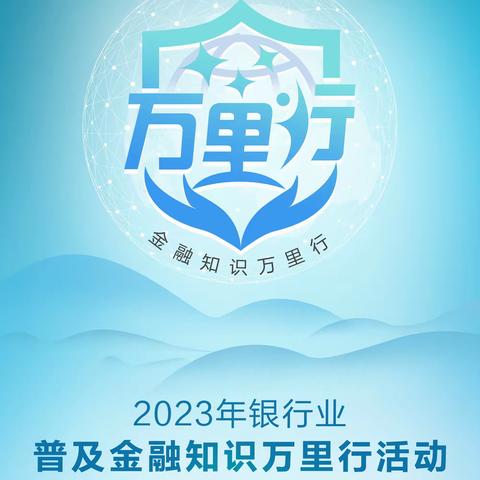 万里行

金融知识万里行

2023年银行业

普及金融知识万里行活动